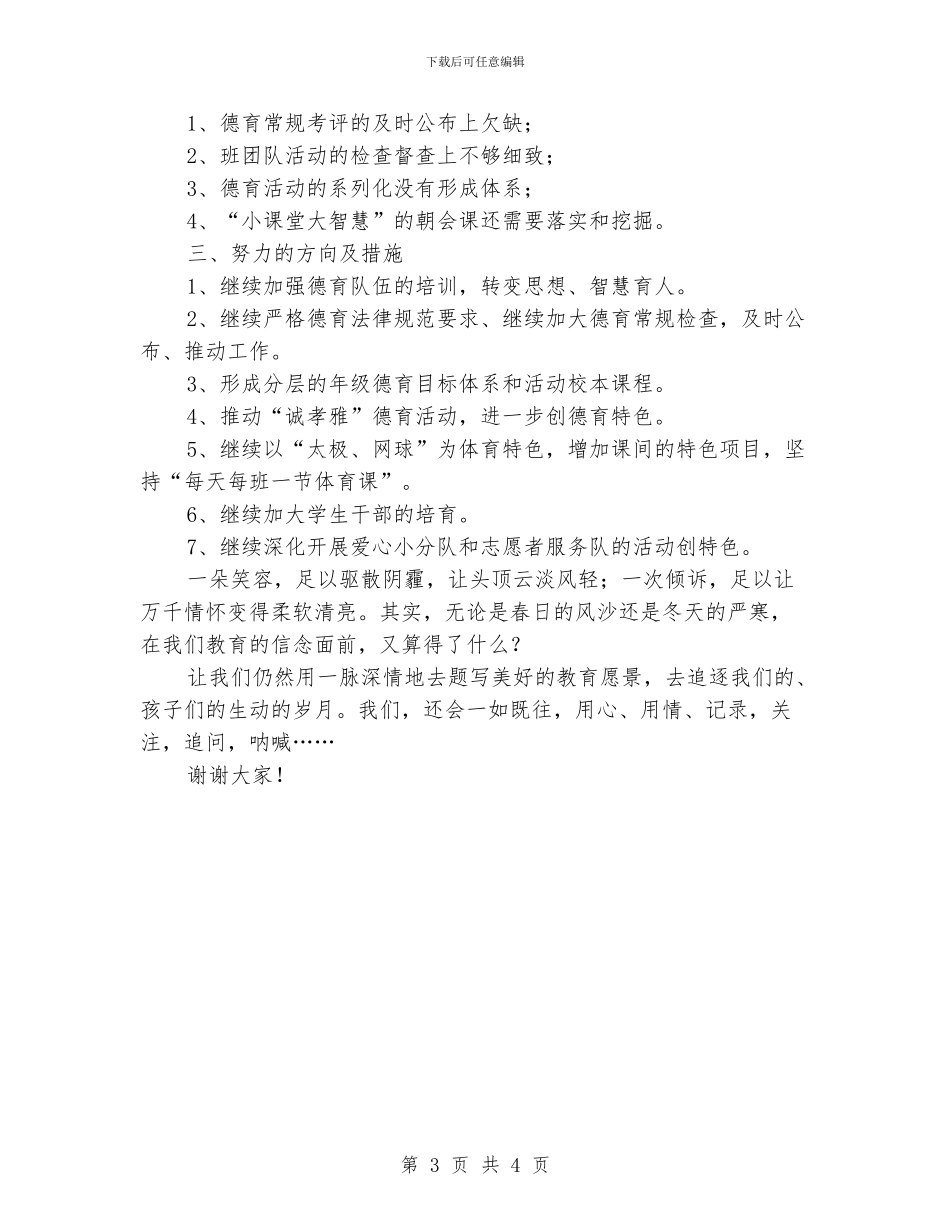 下载后可任意编辑

1、德育常规考评的及时公布上欠缺；

2、班团队活动的检查督查上不够细致；

3、德育活动的系列化没有形成体系；

4、“小课堂大智慧”的朝会课还需要落实和挖掘。

三、努力的方向及措施

1、继续加强德育队伍的培训，转变思想、智慧育人。

2、继续严格德育法律规范要求、继续加大德育常规检查，及时公布、推动工作。

3、形成分层的年级德育目标体系和活动校本课程。

4、推动“诚孝雅”德育活动，进一步创德育特色。

5、继续以“太极、网球”为体育特色，增加课间的特色项目，坚持“每天每班一节体育课”。

6、继续加大学生干部的培育。

7、继续深化开展爱心小分队和志愿者服务队的活动创特色。

一朵笑容，足以驱散阴霾，让头顶云淡风轻；一次倾诉，足以让万千情怀变得柔软清亮。其实，无论是春日的风沙还是冬天的严寒，在我们教育的信念面前，又算得了什么？

让我们仍然用一脉深情地去题写美好的教育愿景，去追逐我们的、孩子们的生动的岁月。我们，还会一如既往，用心、用情、记录，关注，追问，呐喊……

谢谢大家！

第 3 页 共 4 页